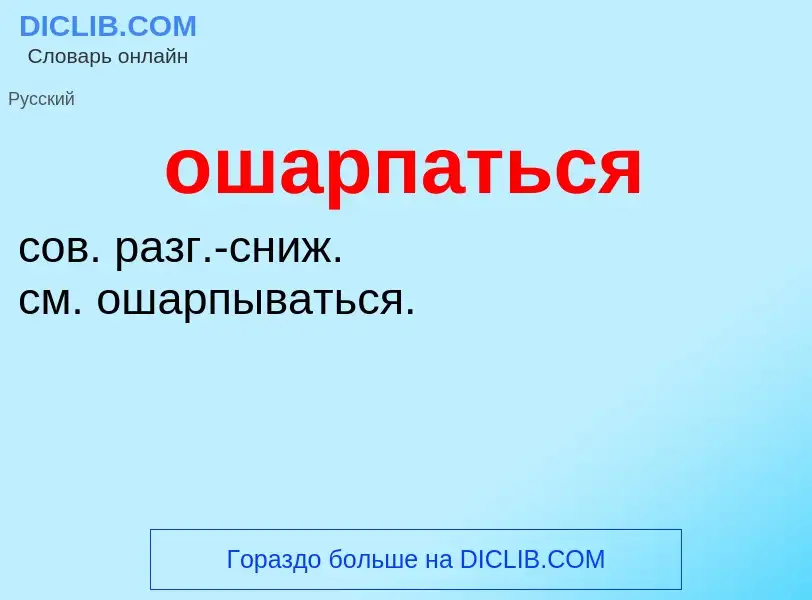 DICLIB.COM
Словарь онлайн

Русский

ошарпаться

сов. разг.-сниж.
см. ошарпываться.

Гораздо больше на DICLIB.COM